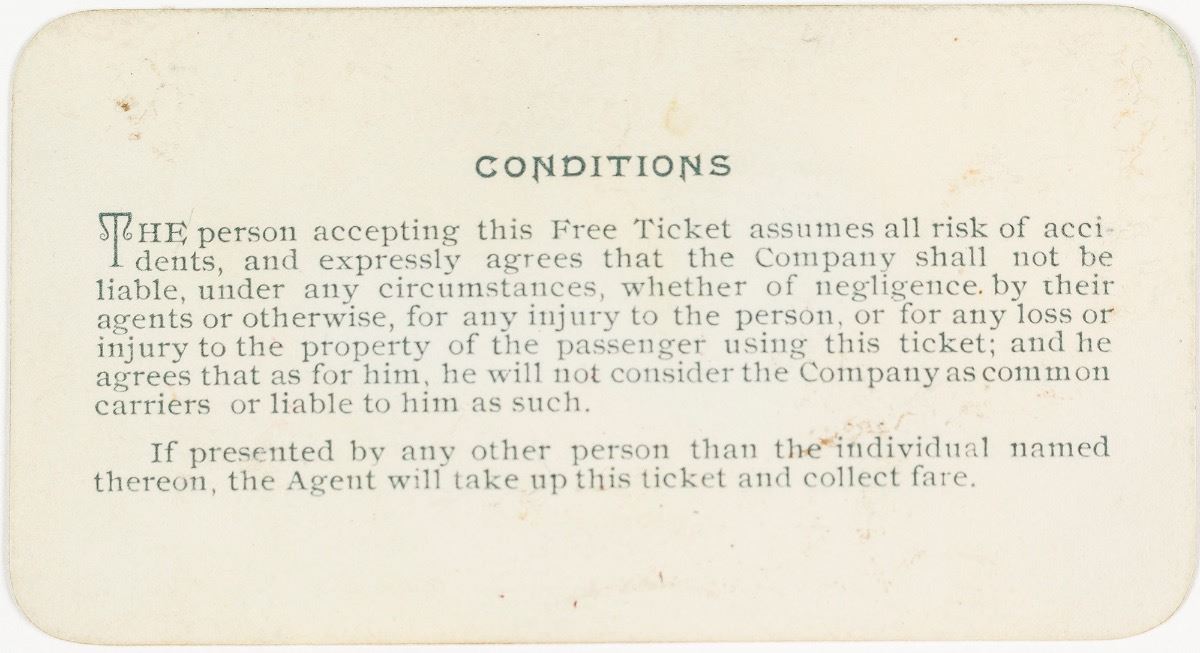 CONDITIONS

THE person accepting this Free Ticket assumes all risk of accidents, and expressly agrees that the Company shall not be liable, under any circumstances, whether of negligence. by their agents or otherwise, for any injury to the person, or for any loss or injury to the property of the passenger using this ticket; and he agrees that as for him, he will not consider the Company as common carriers or liable to him as such.

If presented by any other person than the individual named thereon, the Agent will take up this ticket and collect fare.